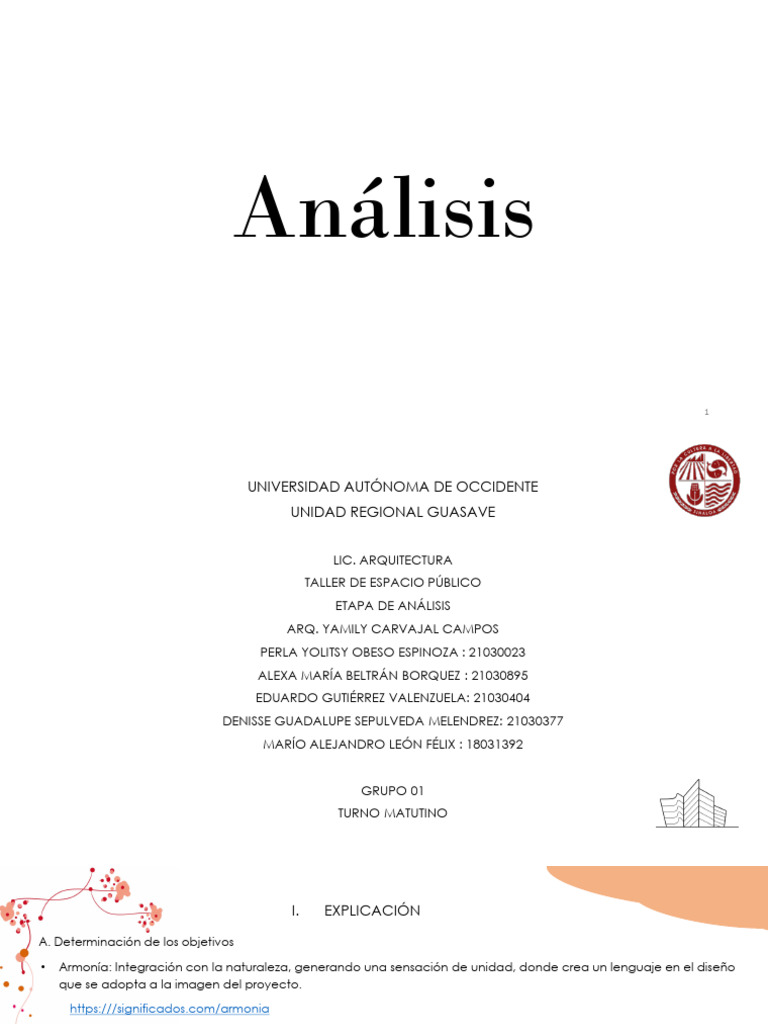 Análisis

1

UNIVERSIDAD AUTÓNOMA DE OCCIDENTE
UNIDAD REGIONAL GUASAVE

LIC. ARQUITECTURA
TALLER DE ESPACIO PÚBLICO
ETAPA DE ANÁLISIS
ARQ. YAMILY CARVAJAL CAMPOS
PERLA YOLITSY OBESO ESPINOZA : 21030023
ALEXA MARÍA BELTRÁN BORQUEZ : 21030895
EDUARDO GUTIÉRREZ VALENZUELA: 21030404
DENISSE GUADALUPE SEPULVEDA MELENDREZ: 21030377
MARÍO ALEJANDRO LEÓN FÉLIX : 18031392

GRUPO 01
TURNO MATUTINO

I. EXPLICACIÓN

A. Determinación de los objetivos

• Armonía: Integración con la naturaleza, generando una sensación de unidad, donde crea un lenguaje en el diseño que se adopta a la imagen del proyecto.

https:///significados.com/armonia